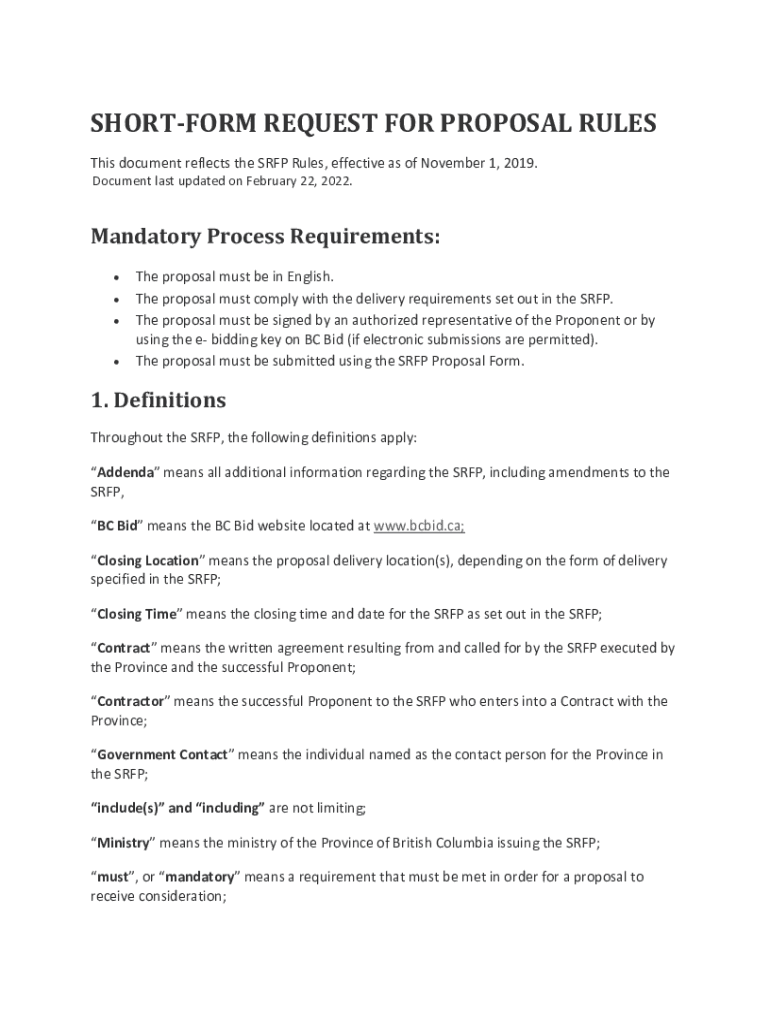 SHORT-FORM REQUEST FOR PROPOSAL RULES

This document reflects the SRFP Rules, effective as of November 1, 2019.
Document last updated on February 22, 2022.

Mandatory Process Requirements:

• The proposal must be in English.
• The proposal must comply with the delivery requirements set out in the SRFP.
• The proposal must be signed by an authorized representative of the Proponent or by using the e- bidding key on BC Bid (if electronic submissions are permitted).
• The proposal must be submitted using the SRFP Proposal Form.

1. Definitions

Throughout the SRFP, the following definitions apply:

“Addenda” means all additional information regarding the SRFP, including amendments to the SRFP,

“BC Bid” means the BC Bid website located at www.bcbid.ca;

“Closing Location” means the proposal delivery location(s), depending on the form of delivery specified in the SRFP;

“Closing Time” means the closing time and date for the SRFP as set out in the SRFP;

“Contract” means the written agreement resulting from and called for by the SRFP executed by the Province and the successful Proponent;

“Contractor” means the successful Proponent to the SRFP who enters into a Contract with the Province;

“Government Contact” means the individual named as the contact person for the Province in the SRFP;

“include(s)” and “including” are not limiting;

“Ministry” means the ministry of the Province of British Columbia issuing the SRFP;

“must”, or “mandatory” means a requirement that must be met in order for a proposal to receive consideration;